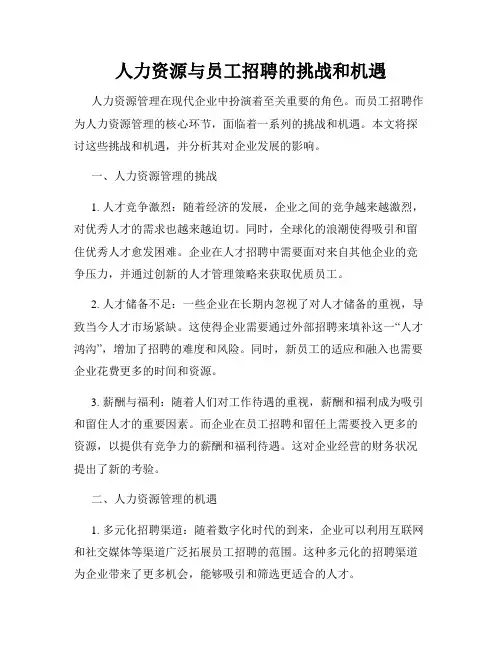 人力资源与员工招聘的挑战和机遇

人力资源管理在现代企业中扮演着至关重要的角色。而员工招聘作为人力资源管理的核心环节，面临着一系列的挑战和机遇。本文将探讨这些挑战和机遇，并分析其对企业发展的影响。

一、人力资源管理的挑战

1. 人才竞争激烈：随着经济的发展，企业之间的竞争越来越激烈，对优秀人才的需求也越来越迫切。同时，全球化的浪潮使得吸引和留住优秀人才愈发困难。企业在人才招聘中需要面对来自其他企业的竞争压力，并通过创新的人才管理策略来获取优质员工。

2. 人才储备不足：一些企业在长期内忽视了对人才储备的重视，导致当今人才市场紧缺。这使得企业需要通过外部招聘来填补这一“人才鸿沟”，增加了招聘的难度和风险。同时，新员工的适应和融入也需要企业花费更多的时间和资源。

3. 薪酬与福利：随着人们对工作待遇的重视，薪酬和福利成为吸引和留住人才的重要因素。而企业在员工招聘和留任上需要投入更多的资源，以提供有竞争力的薪酬和福利待遇。这对企业经营的财务状况提出了新的考验。

二、人力资源管理的机遇

1. 多元化招聘渠道：随着数字化时代的到来，企业可以利用互联网和社交媒体等渠道广泛拓展员工招聘的范围。这种多元化的招聘渠道为企业带来了更多机会，能够吸引和筛选更适合的人才。